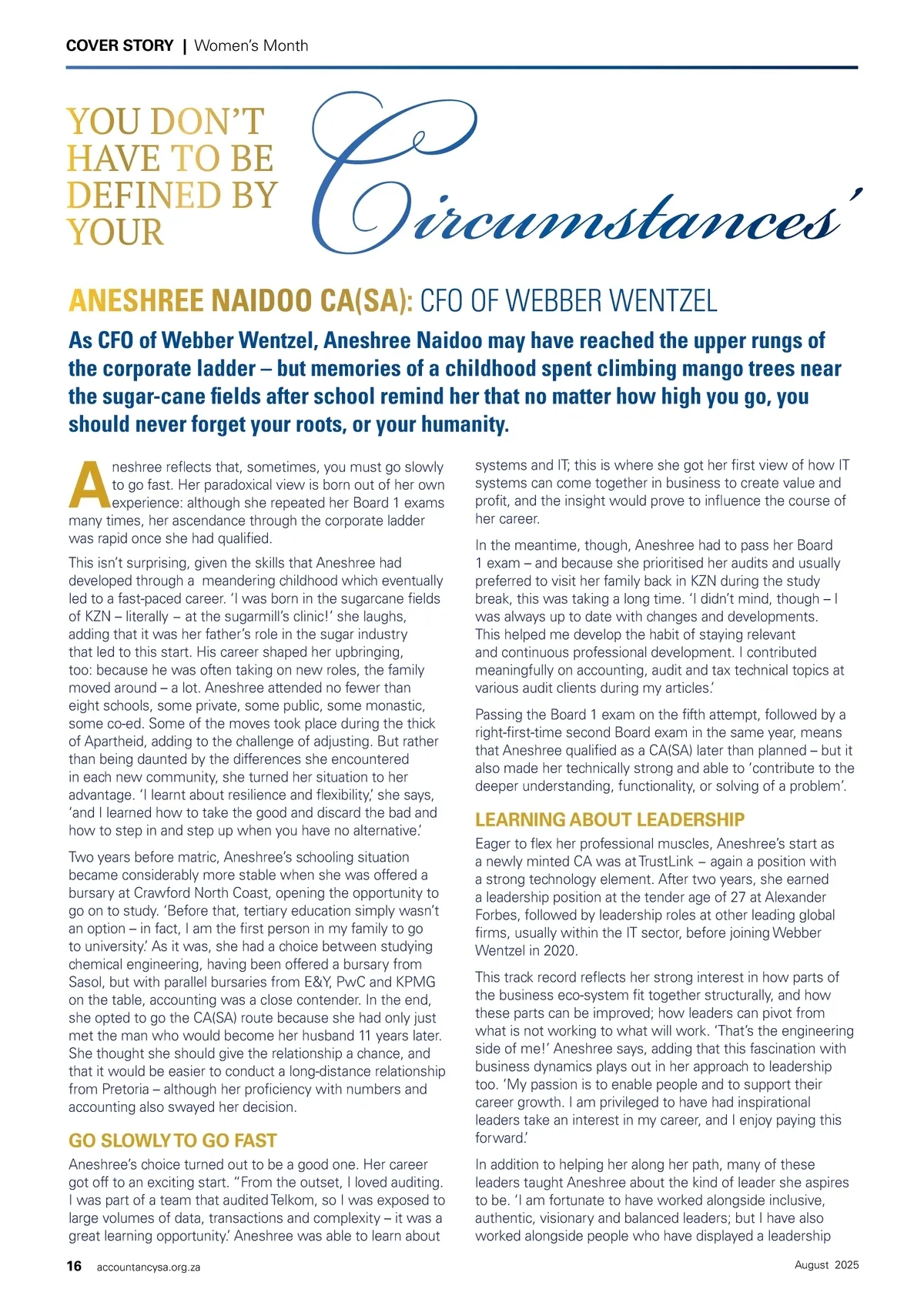 COVER STORY | Women's Month

YOU DON'T HAVE TO BE DEFINED BY YOUR Circumstances'

ANESHREE NAIDOO CA(SA): CFO OF WEBBER WENTZEL

As CFO of Webber Wentzel, Aneshree Naidoo may have reached the upper rungs of the corporate ladder – but memories of a childhood spent climbing mango trees near the sugar-cane fields after school remind her that no matter how high you go, you should never forget your roots, or your humanity.

Aneshree reflects that, sometimes, you must go slowly to go fast. Her paradoxical view is born out of her own experience: although she repeated her Board 1 exams many times, her ascendance through the corporate ladder was rapid once she had qualified.

This isn't surprising, given the skills that Aneshree had developed through a meandering childhood which eventually led to a fast-paced career. 'I was born in the sugarcane fields of KZN – literally – at the sugarmill's clinic!' she laughs, adding that it was her father's role in the sugar industry that led to this start. His career shaped her upbringing, too: because he was often taking on new roles, the family moved around – a lot. Aneshree attended no fewer than eight schools, some private, some public, some monastic, some co-ed. Some of the moves took place during the thick of Apartheid, adding to the challenge of adjusting. But rather than being daunted by the differences she encountered in each new community, she turned her situation to her advantage. 'I learnt about resilience and flexibility,' she says, 'and I learned how to take the good and discard the bad and how to step in and step up when you have no alternative.'

Two years before matric, Aneshree's schooling situation became considerably more stable when she was offered a bursary at Crawford North Coast, opening the opportunity to go on to study. 'Before that, tertiary education simply wasn't an option – in fact, I am the first person in my family to go to university.' As it was, she had a choice between studying chemical engineering, having been offered a bursary from Sasol, but with parallel bursaries from E&Y, PwC and KPMG on the table, accounting was a close contender. In the end, she opted to go the CA(SA) route because she had only just met the man who would become her husband 11 years later. She thought she should give the relationship a chance, and that it would be easier to conduct a long-distance relationship from Pretoria – although her proficiency with numbers and accounting also swayed her decision.

GO SLOWLY TO GO FAST

Aneshree's choice turned out to be a good one. Her career got off to an exciting start. "From the outset, I loved auditing. I was part of a team that audited Telkom, so I was exposed to large volumes of data, transactions and complexity – it was a great learning opportunity.' Aneshree was able to learn about systems and IT; this is where she got her first view of how IT systems can come together in business to create value and profit, and the insight would prove to influence the course of her career.

In the meantime, though, Aneshree had to pass her Board 1 exam – and because she prioritised her audits and usually preferred to visit her family back in KZN during the study break, this was taking a long time. 'I didn't mind, though – I was always up to date with changes and developments. This helped me develop the habit of staying relevant and continuous professional development. I contributed meaningfully on accounting, audit and tax technical topics at various audit clients during my articles.'

Passing the Board 1 exam on the fifth attempt, followed by a right-first-time second Board exam in the same year, means that Aneshree qualified as a CA(SA) later than planned – but it also made her technically strong and able to 'contribute to the deeper understanding, functionality, or solving of a problem'.

LEARNING ABOUT LEADERSHIP

Eager to flex her professional muscles, Aneshree's start as a newly minted CA was at TrustLink – again a position with a strong technology element. After two years, she earned a leadership position at the tender age of 27 at Alexander Forbes, followed by leadership roles at other leading global firms, usually within the IT sector, before joining Webber Wentzel in 2020.

This track record reflects her strong interest in how parts of the business eco-system fit together structurally, and how these parts can be improved; how leaders can pivot from what is not working to what will work. 'That's the engineering side of me!' Aneshree says, adding that this fascination with business dynamics plays out in her approach to leadership too. 'My passion is to enable people and to support their career growth. I am privileged to have had inspirational leaders take an interest in my career, and I enjoy paying this forward.'

In addition to helping her along her path, many of these leaders taught Aneshree about the kind of leader she aspires to be. 'I am fortunate to have worked alongside inclusive, authentic, visionary and balanced leaders; but I have also worked alongside people who have displayed a leadership

16 accountancysa.org.za August 2025